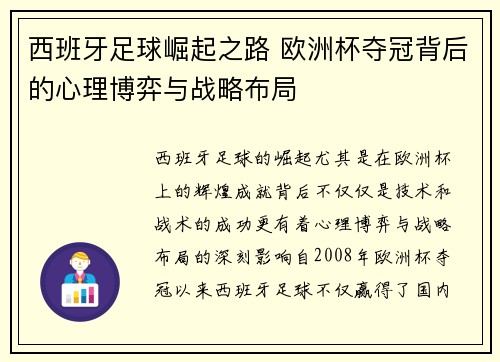 西班牙足球崛起之路 欧洲杯夺冠背后的心理博弈与战略布局

西班牙足球的崛起尤其是在欧洲杯上的辉煌成就背后不仅仅是技术和战术的成功更有着心理博弈与战略布局的深刻影响自2008年欧洲杯夺冠以来西班牙足球不仅赢得了国内